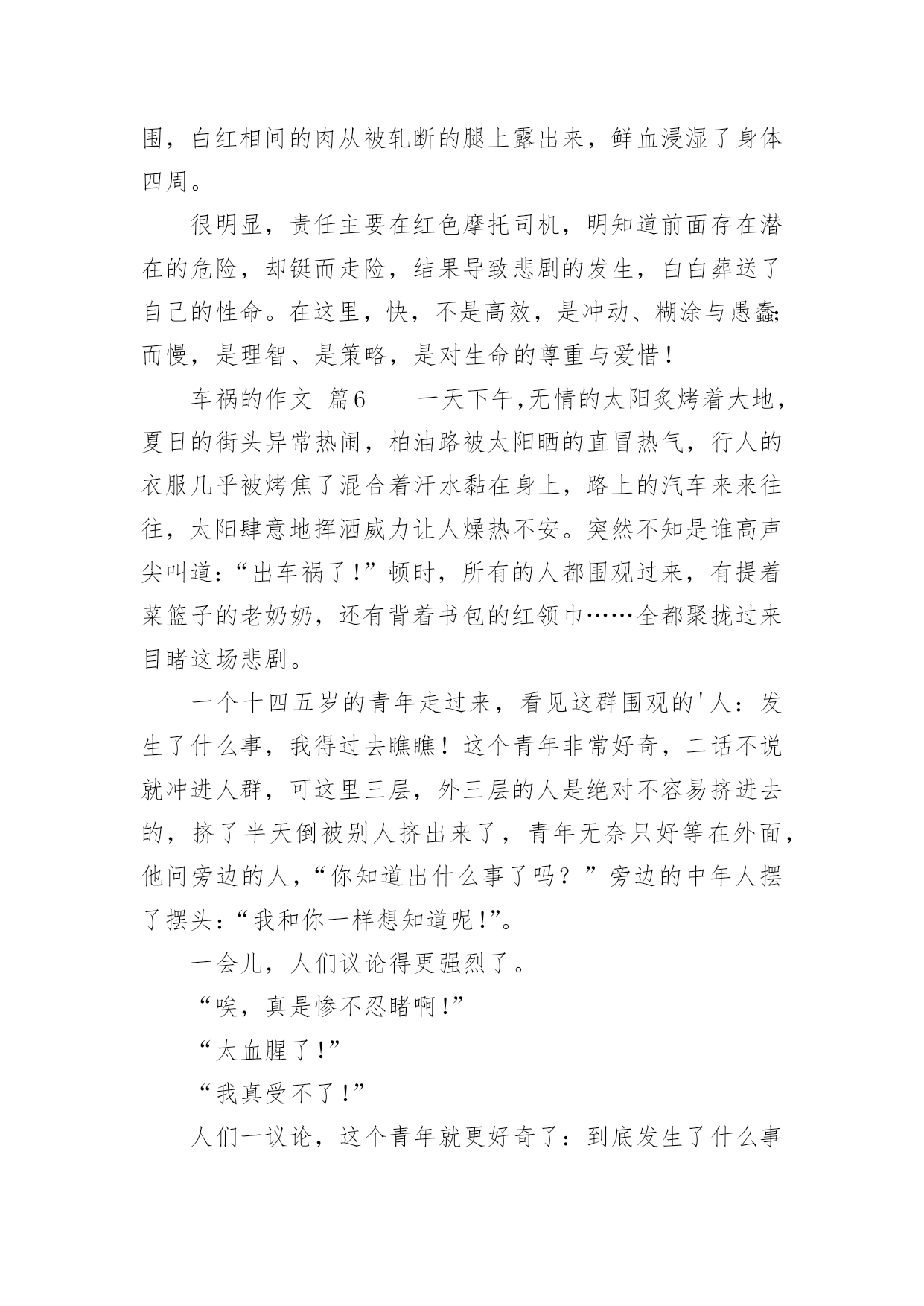 围，白红相间的肉从被轧断的腿上露出来，鲜血浸湿了身体四周。

很明显，责任主要在红色摩托司机，明知道前面存在潜在的危险，却铤而走险，结果导致悲剧的发生，白白葬送了自己的性命。在这里，快，不是高效，是冲动、糊涂与愚蠢;而慢，是理智、是策略，是对生命的尊重与爱惜！

车祸的作文 篇6　　一天下午,无情的太阳炙烤着大地,夏日的街头异常热闹，柏油路被太阳晒的直冒热气，行人的衣服几乎被烤焦了混合着汗水黏在身上，路上的汽车来来往往，太阳肆意地挥洒威力让人燥热不安。突然不知是谁高声尖叫道:“出车祸了!”顿时，所有的人都围观过来，有提着菜篮子的老奶奶，还有背着书包的红领巾……全都聚拢过来目睹这场悲剧。

一个十四五岁的青年走过来，看见这群围观的'人：发生了什么事，我得过去瞧瞧！这个青年非常好奇，二话不说就冲进人群，可这里三层，外三层的人是绝对不容易挤进去的，挤了半天倒被别人挤出来了，青年无奈只好等在外面,他问旁边的人,“你知道出什么事了吗？”旁边的中年人摆了摆头:“我和你一样想知道呢!”。

一会儿，人们议论得更强烈了。

“唉，真是惨不忍睹啊!”

“太血腥了!”

“我真受不了!”

人们一议论，这个青年就更好奇了：到底发生了什么事